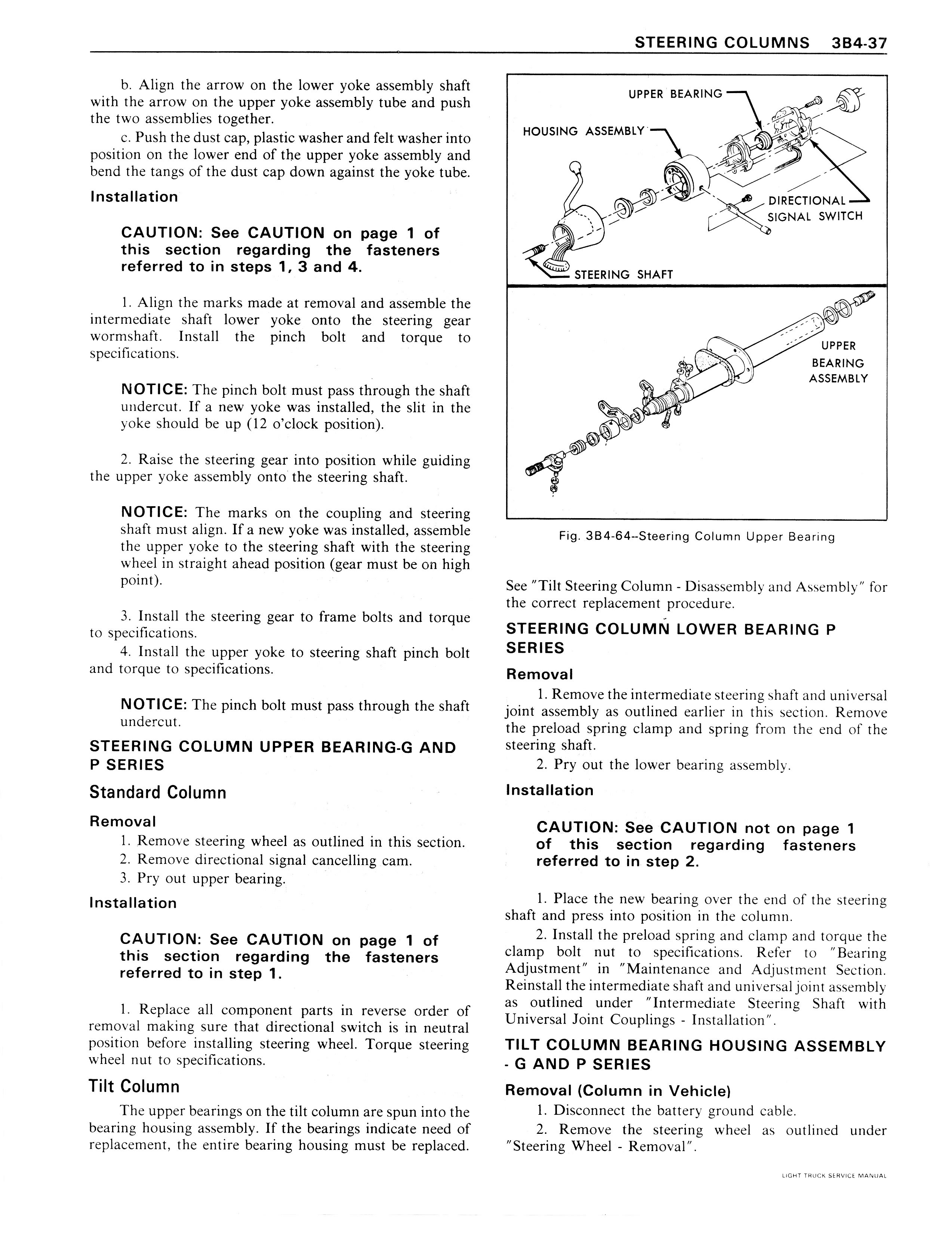 STEERING COLUMNS 3B4-37

b. Align the arrow on the lower yoke assembly shaft with the arrow on the upper yoke assembly tube and push the two assemblies together.

c. Push the dust cap, plastic washer and felt washer into position on the lower end of the upper yoke assembly and bend the tangs of the dust cap down against the yoke tube.

Installation

CAUTION: See CAUTION on page 1 of this section regarding the fasteners referred to in steps 1, 3 and 4.

1. Align the marks made at removal and assemble the intermediate shaft lower yoke onto the steering gear wormshaft. Install the pinch bolt and torque to specifications.

NOTICE: The pinch bolt must pass through the shaft undercut. If a new yoke was installed, the slit in the yoke should be up (12 o'clock position).

2. Raise the steering gear into position while guiding the upper yoke assembly onto the steering shaft.

NOTICE: The marks on the coupling and steering shaft must align. If a new yoke was installed, assemble the upper yoke to the steering shaft with the steering wheel in straight ahead position (gear must be on high point).

3. Install the steering gear to frame bolts and torque to specifications.

4. Install the upper yoke to steering shaft pinch bolt and torque to specifications.

NOTICE: The pinch bolt must pass through the shaft undercut.

STEERING COLUMN UPPER BEARING-G AND P SERIES

Standard Column

Removal

1. Remove steering wheel as outlined in this section.
2. Remove directional signal cancelling cam.
3. Pry out upper bearing.

Installation

CAUTION: See CAUTION on page 1 of this section regarding the fasteners referred to in step 1.

1. Replace all component parts in reverse order of removal making sure that directional switch is in neutral position before installing steering wheel. Torque steering wheel nut to specifications.

Tilt Column

The upper bearings on the tilt column are spun into the bearing housing assembly. If the bearings indicate need of replacement, the entire bearing housing must be replaced.

UPPER BEARING
HOUSING ASSEMBLY
DIRECTIONAL SIGNAL SWITCH
STEERING SHAFT
UPPER BEARING ASSEMBLY

Fig. 3B4-64--Steering Column Upper Bearing

See "Tilt Steering Column - Disassembly and Assembly" for the correct replacement procedure.

STEERING COLUMN LOWER BEARING P SERIES

Removal

1. Remove the intermediate steering shaft and universal joint assembly as outlined earlier in this section. Remove the preload spring clamp and spring from the end of the steering shaft.

2. Pry out the lower bearing assembly.

Installation

CAUTION: See CAUTION not on page 1 of this section regarding fasteners referred to in step 2.

1. Place the new bearing over the end of the steering shaft and press into position in the column.

2. Install the preload spring and clamp and torque the clamp bolt nut to specifications. Refer to "Bearing Adjustment" in "Maintenance and Adjustment Section. Reinstall the intermediate shaft and universal joint assembly as outlined under "Intermediate Steering Shaft with Universal Joint Couplings - Installation".

TILT COLUMN BEARING HOUSING ASSEMBLY - G AND P SERIES

Removal (Column in Vehicle)

1. Disconnect the battery ground cable.

2. Remove the steering wheel as outlined under "Steering Wheel - Removal".

LIGHT TRUCK SERVICE MANUAL